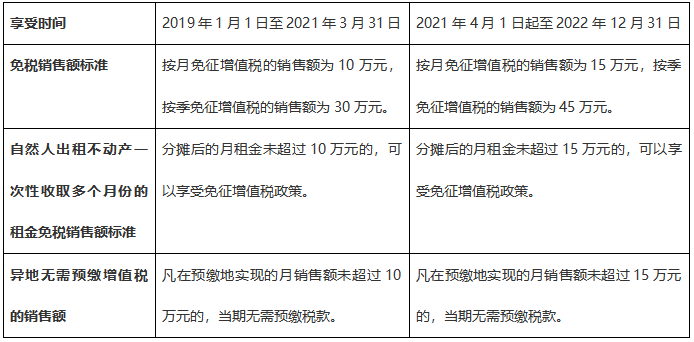 | 享受时间 | 2019 年 1 月 1 日至 2021 年 3 月 31 日 | 2021 年 4 月 1 日起至 2022 年 12 月 31 日 |
|---|---|---|
| 免税销售额标准 | 按月免征增值税的销售额为 10 万元，按季免征增值税的销售额为 30 万元。 | 按月免征增值税的销售额为 15 万元，按季免征增值税的销售额为 45 万元。 |
| 自然人出租不动产一次性收取多个月份的租金免税销售额标准 | 分摊后的月租金未超过 10 万元的，可以享受免征增值税政策。 | 分摊后的月租金未超过 15 万元的，可以享受免征增值税政策。 |
| 异地无需预缴增值税的销售额 | 凡在预缴地实现的月销售额未超过 10 万元的，当期无需预缴税款。 | 凡在预缴地实现的月销售额未超过 15 万元的，当期无需预缴税款。 |